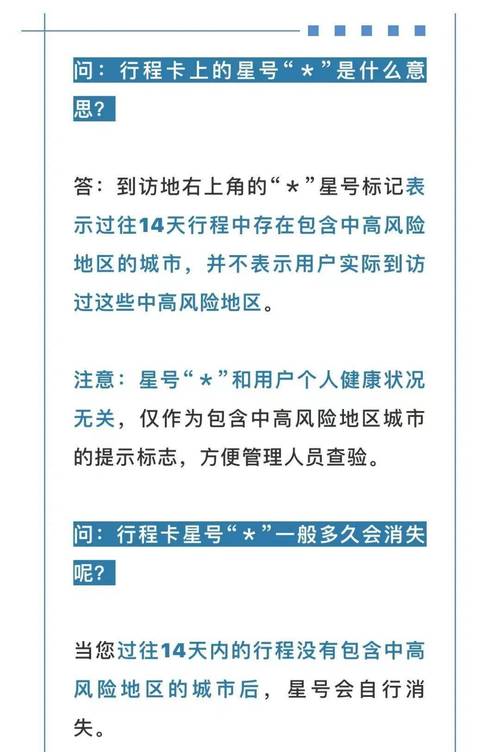 问：行程卡上的星号“*”是什么意思？

答：到访地右上角的“*”星号标记表示过往14天行程中存在包含中高风险地区的城市，并不表示用户实际到访过这些中高风险地区。

注意：星号“*”和用户个人健康状况无关，仅作为包含中高风险地区城市的提示标志，方便管理人员查验。

问：行程卡星号“*”一般多久会消失呢？

当您过往14天内的行程没有包含中高风险地区的城市后，星号会自行消失。